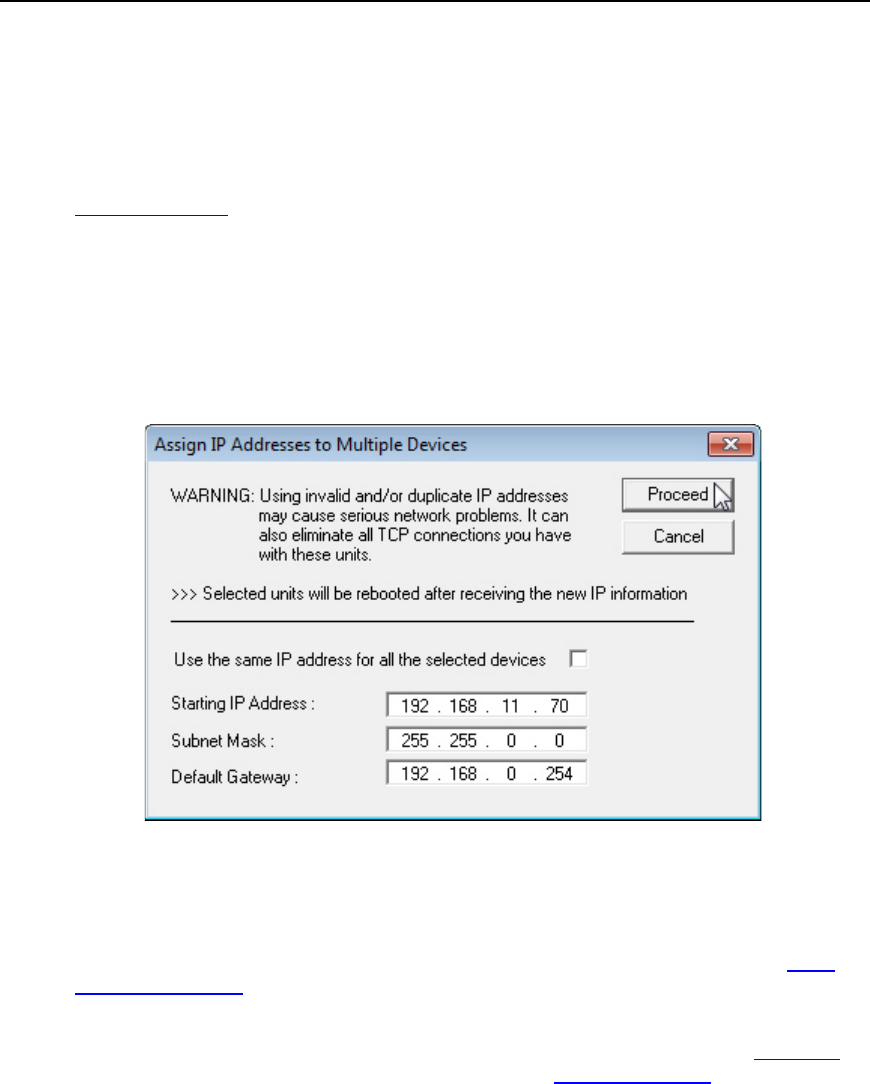 Assign IP Addresses to Multiple Devices

WARNING: Using invalid and/or duplicate IP addresses may cause serious network problems. It can also eliminate all TCP connections you have with these units.

Proceed

Cancel

>>> Selected units will be rebooted after receiving the new IP information

Use the same IP address for all the selected devices

Starting IP Address : 192 . 168 . 11 . 70

Subnet Mask : 255 . 255 . 0 . 0

Default Gateway : 192 . 168 . 0 . 254